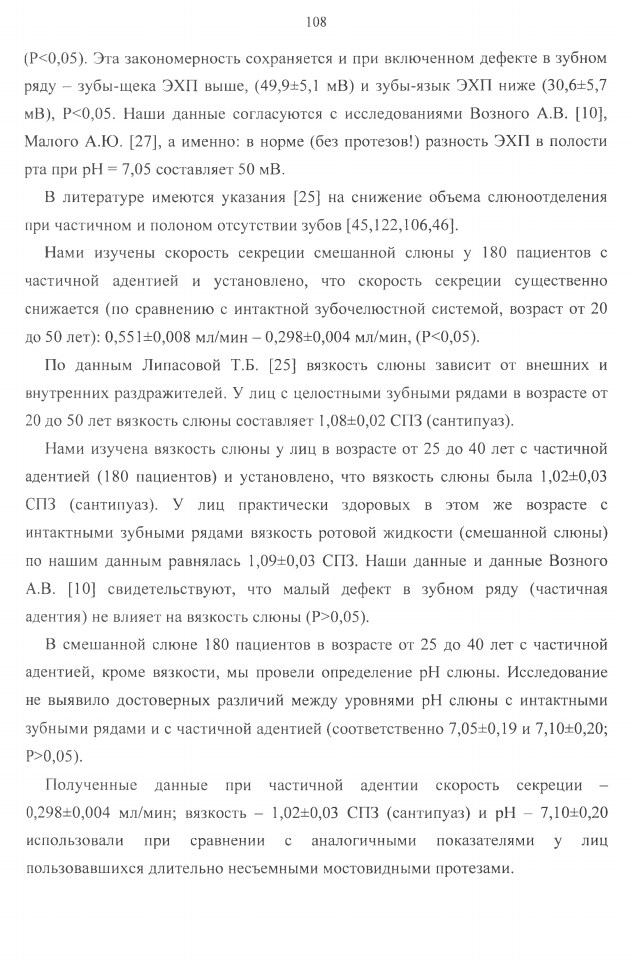 108

(P<0,05). Эта закономерность сохраняется и при включенном дефекте в зубном ряду – зубы-щека ЭХП выше, (49,9±5,1 мВ) и зубы-язык ЭХП ниже (30,6±5,7 мВ), P<0,05. Наши данные согласуются с исследованиями Возного А.В. [10], Малого А.Ю. [27], а именно: в норме (без протезов!) разность ЭХП в полости рта при pH = 7,05 составляет 50 мВ.

В литературе имеются указания [25] на снижение объема слюноотделения при частичном и полоном отсутствии зубов [45,122,106,46].

Нами изучены скорость секреции смешанной слюны у 180 пациентов с частичной адентией и установлено, что скорость секреции существенно снижается (по сравнению с интактной зубочелюстной системой, возраст от 20 до 50 лет): 0,551±0,008 мл/мин – 0,298±0,004 мл/мин, (P<0,05).

По данным Липасовой Т.Б. [25] вязкость слюны зависит от внешних и внутренних раздражителей. У лиц с целостными зубными рядами в возрасте от 20 до 50 лет вязкость слюны составляет 1,08±0,02 СПЗ (сантипуаз).

Нами изучена вязкость слюны у лиц в возрасте от 25 до 40 лет с частичной адентией (180 пациентов) и установлено, что вязкость слюны была 1,02±0,03 СПЗ (сантипуаз). У лиц практически здоровых в этом же возрасте с интактными зубными рядами вязкость ротовой жидкости (смешанной слюны) по нашим данным равнялась 1,09±0,03 СПЗ. Наши данные и данные Возного А.В. [10] свидетельствуют, что малый дефект в зубном ряду (частичная адентия) не влияет на вязкость слюны (P>0,05).

В смешанной слюне 180 пациентов в возрасте от 25 до 40 лет с частичной адентией, кроме вязкости, мы провели определение pH слюны. Исследование не выявило достоверных различий между уровнями pH слюны с интактными зубными рядами и с частичной адентией (соответственно 7,05±0,19 и 7,10±0,20; P>0,05).

Полученные данные при частичной адентии скорость секреции – 0,298±0,004 мл/мин; вязкость – 1,02±0,03 СПЗ (сантипуаз) и pH – 7,10±0,20 использовали при сравнении с аналогичными показателями у лиц пользовавшихся длительно несъемными мостовидными протезами.